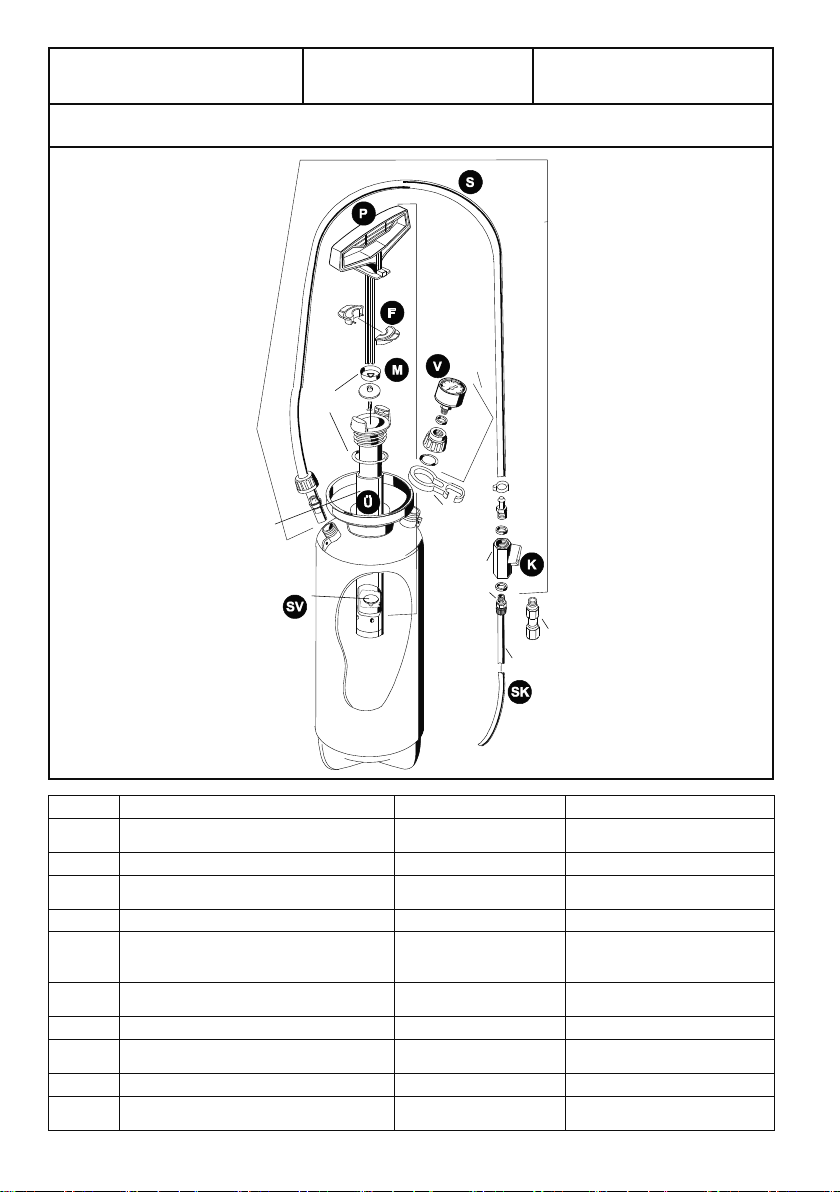 S

P

F

M

V

Ü

K

SV

SK